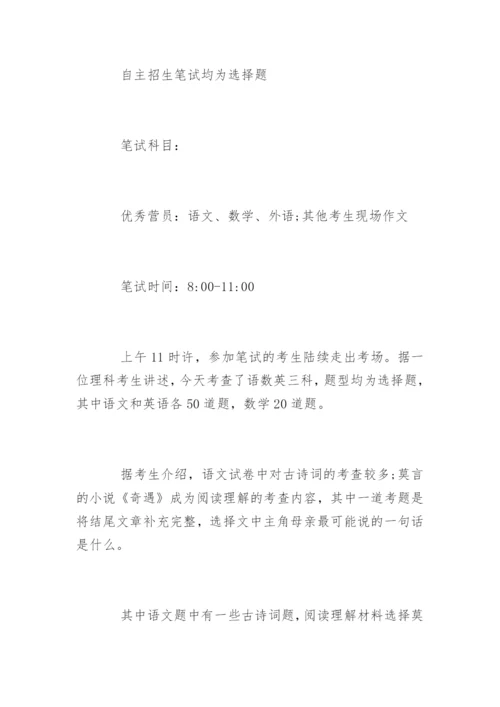 自主招生笔试均为选择题

笔试科目：

优秀营员：语文、数学、外语;其他考生现场作文

笔试时间：8:00-11:00

上午11时许，参加笔试的考生陆续走出考场。据一位理科考生讲述，今天考查了语数英三科，题型均为选择题，其中语文和英语各50道题，数学20道题。

据考生介绍，语文试卷中对古诗词的考查较多;莫言的小说《奇遇》成为阅读理解的考查内容，其中一道考题是将结尾文章补充完整，选择文中主角母亲最可能说的一句话是什么。

其中语文题中有一些古诗词题，阅读理解材料选择莫